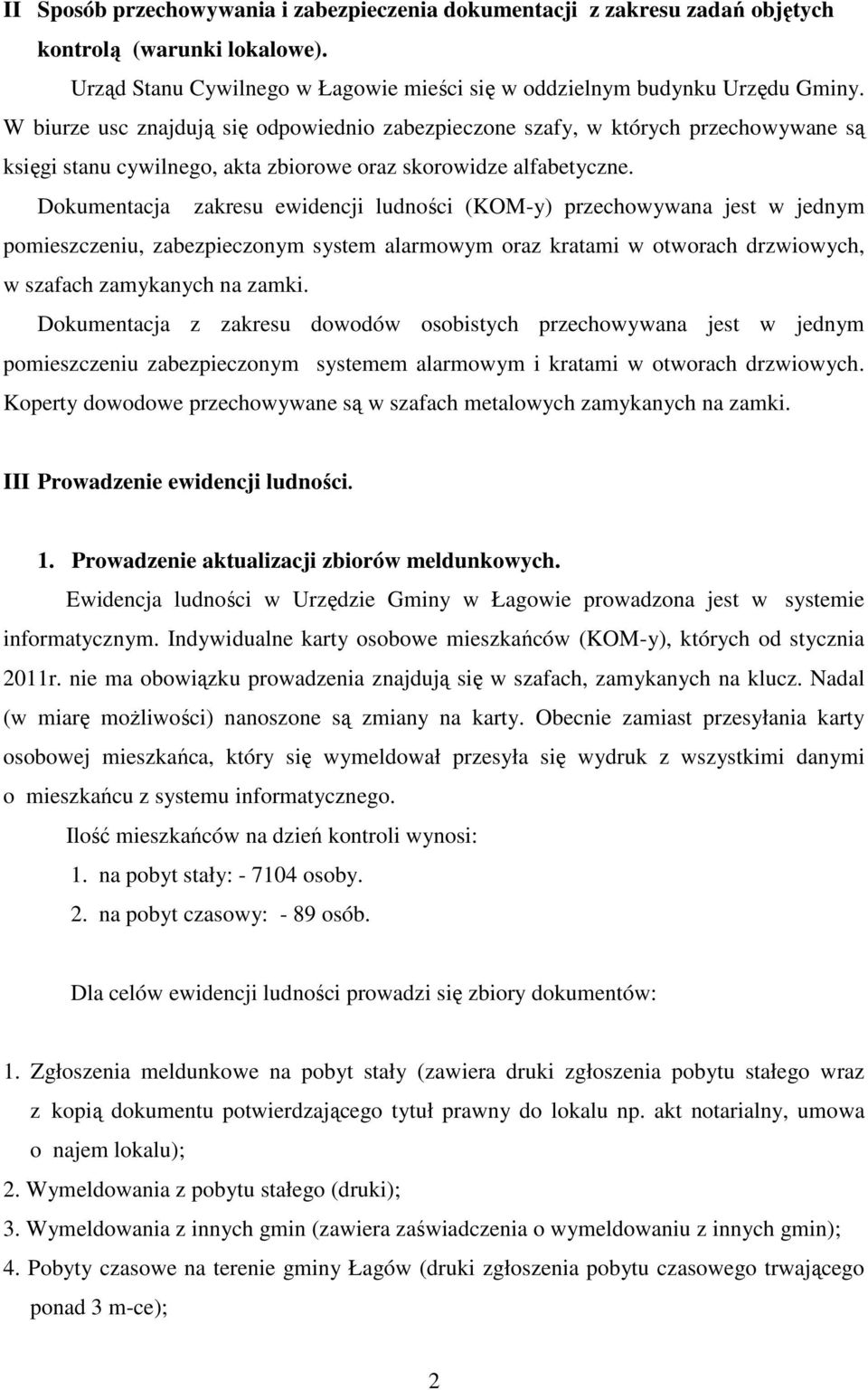 II Sposób przechowywania i zabezpieczenia dokumentacji z zakresu zadań objętych kontrolą (warunki lokalowe).

Urząd Stanu Cywilnego w Łagowie mieści się w oddzielnym budynku Urzędu Gminy. W biurze usc znajdują się odpowiednio zabezpieczone szafy, w których przechowywane są księgi stanu cywilnego, akta zbiorowe oraz skorowidze alfabetyczne.

Dokumentacja zakresu ewidencji ludności (KOM-y) przechowywana jest w jednym pomieszczeniu, zabezpieczonym system alarmowym oraz kratami w otworach drzwiowych, w szafach zamykanych na zamki.

Dokumentacja z zakresu dowodów osobistych przechowywana jest w jednym pomieszczeniu zabezpieczonym systemem alarmowym i kratami w otworach drzwiowych. Koperty dowodowe przechowywane są w szafach metalowych zamykanych na zamki.

III Prowadzenie ewidencji ludności.

1. Prowadzenie aktualizacji zbiorów meldunkowych.

Ewidencja ludności w Urzędzie Gminy w Łagowie prowadzona jest w systemie informatycznym. Indywidualne karty osobowe mieszkańców (KOM-y), których od stycznia 2011r. nie ma obowiązku prowadzenia znajdują się w szafach, zamykanych na klucz. Nadal (w miarę możliwości) nanoszone są zmiany na karty. Obecnie zamiast przesyłania karty osobowej mieszkańca, który się wymeldował przesyła się wydruk z wszystkimi danymi o mieszkańcu z systemu informatycznego.

Ilość mieszkańców na dzień kontroli wynosi:
1. na pobyt stały: - 7104 osoby.
2. na pobyt czasowy: - 89 osób.

Dla celów ewidencji ludności prowadzi się zbiory dokumentów:

1. Zgłoszenia meldunkowe na pobyt stały (zawiera druki zgłoszenia pobytu stałego wraz z kopią dokumentu potwierdzającego tytuł prawny do lokalu np. akt notarialny, umowa o najem lokalu);
2. Wymeldowania z pobytu stałego (druki);
3. Wymeldowania z innych gmin (zawiera zaświadczenia o wymeldowaniu z innych gmin);
4. Pobyty czasowe na terenie gminy Łagów (druki zgłoszenia pobytu czasowego trwającego ponad 3 m-ce);

2